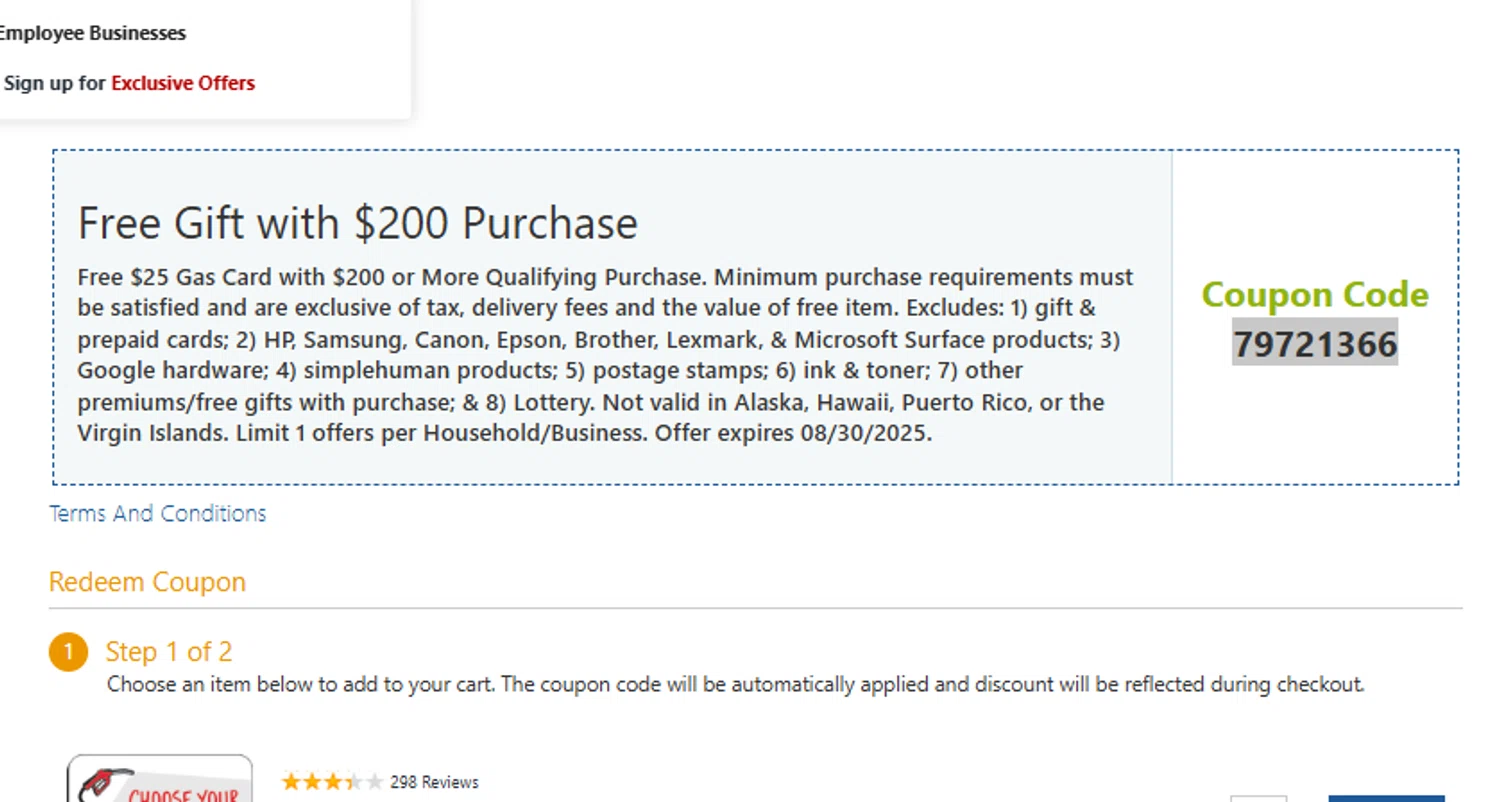 Employee Businesses

Sign up for Exclusive Offers

Free Gift with $200 Purchase

Free $25 Gas Card with $200 or More Qualifying Purchase. Minimum purchase requirements must be satisfied and are exclusive of tax, delivery fees and the value of free item. Excludes: 1) gift & prepaid cards; 2) HP, Samsung, Canon, Epson, Brother, Lexmark, & Microsoft Surface products; 3) Google hardware; 4) simplehuman products; 5) postage stamps; 6) ink & toner; 7) other premiums/free gifts with purchase; & 8) Lottery. Not valid in Alaska, Hawaii, Puerto Rico, or the Virgin Islands. Limit 1 offers per Household/Business. Offer expires 08/30/2025.

Coupon Code
79721366

Terms And Conditions

Redeem Coupon

1 Step 1 of 2
Choose an item below to add to your cart. The coupon code will be automatically applied and discount will be reflected during checkout.

CHOOSE YOUR

298 Reviews